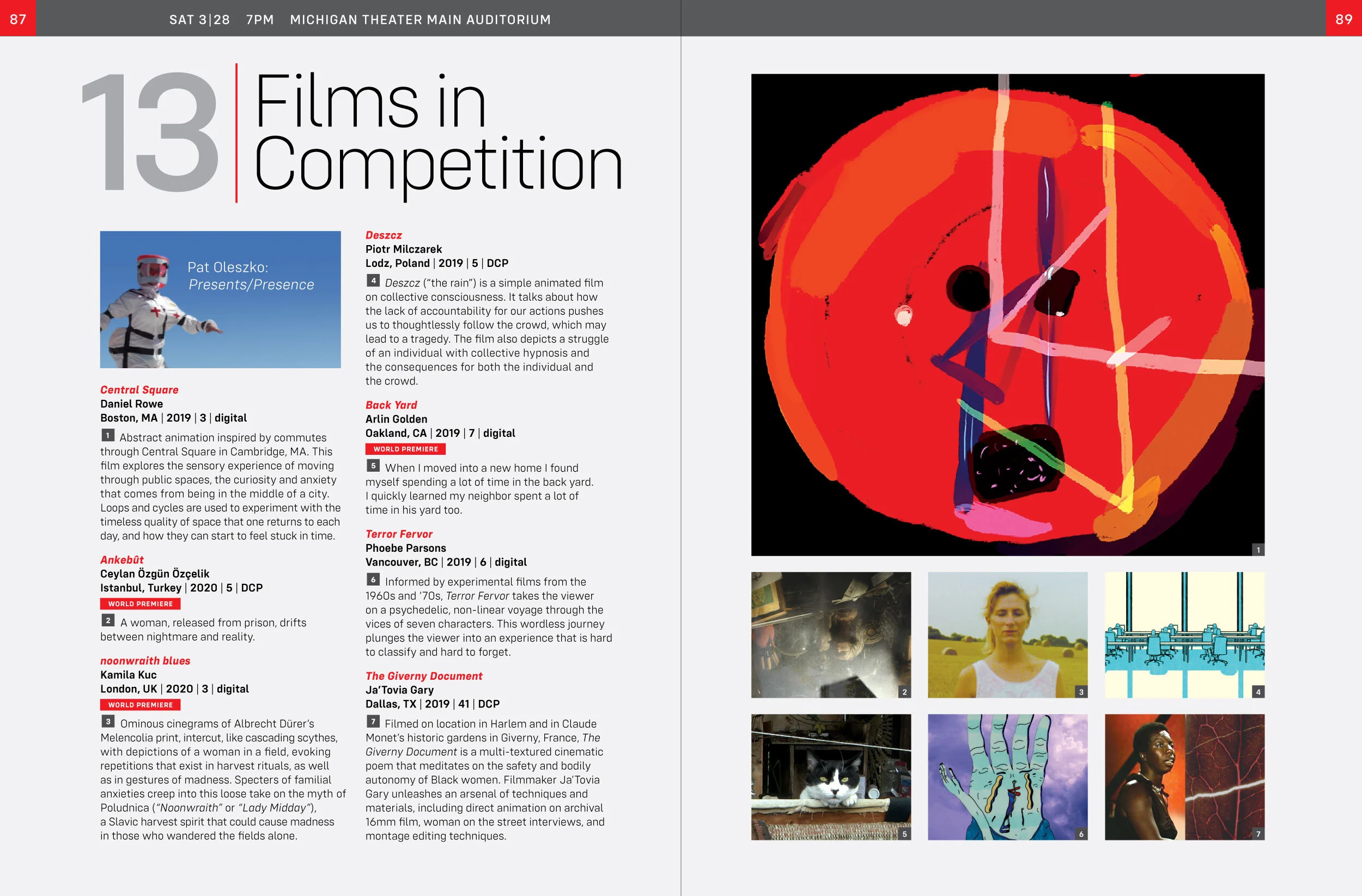 87

SAT 3|28 7PM MICHIGAN THEATER MAIN AUDITORIUM

89

13 Films in Competition

Pat Oleszko: Presents/Presence

Central Square
Daniel Rowe
Boston, MA | 2019 | 3 | digital

1 Abstract animation inspired by commutes through Central Square in Cambridge, MA. This film explores the sensory experience of moving through public spaces, the curiosity and anxiety that comes from being in the middle of a city. Loops and cycles are used to experiment with the timeless quality of space that one returns to each day, and how they can start to feel stuck in time.

Ankebût
Ceylan Özgün Özçelik
Istanbul, Turkey | 2020 | 5 | DCP
WORLD PREMIERE

2 A woman, released from prison, drifts between nightmare and reality.

noonwraith blues
Kamila Kuc
London, UK | 2020 | 3 | digital
WORLD PREMIERE

3 Ominous cinegrams of Albrecht Dürer's Melencolia print, intercut, like cascading scythes, with depictions of a woman in a field, evoking repetitions that exist in harvest rituals, as well as in gestures of madness. Specters of familial anxieties creep into this loose take on the myth of Poludnica ("Noonwraith" or "Lady Midday"), a Slavic harvest spirit that could cause madness in those who wandered the fields alone.

Deszcz
Piotr Milczarek
Lodz, Poland | 2019 | 5 | DCP

4 Deszcz ("the rain") is a simple animated film on collective consciousness. It talks about how the lack of accountability for our actions pushes us to thoughtlessly follow the crowd, which may lead to a tragedy. The film also depicts a struggle of an individual with collective hypnosis and the consequences for both the individual and the crowd.

Back Yard
Arlin Golden
Oakland, CA | 2019 | 7 | digital
WORLD PREMIERE

5 When I moved into a new home I found myself spending a lot of time in the back yard. I quickly learned my neighbor spent a lot of time in his yard too.

Terror Fervor
Phoebe Parsons
Vancouver, BC | 2019 | 6 | digital

6 Informed by experimental films from the 1960s and '70s, Terror Fervor takes the viewer on a psychedelic, non-linear voyage through the vices of seven characters. This wordless journey plunges the viewer into an experience that is hard to classify and hard to forget.

The Giverny Document
Ja'Tovia Gary
Dallas, TX | 2019 | 41 | DCP

7 Filmed on location in Harlem and in Claude Monet's historic gardens in Giverny, France, The Giverny Document is a multi-textured cinematic poem that meditates on the safety and bodily autonomy of Black women. Filmmaker Ja'Tovia Gary unleashes an arsenal of techniques and materials, including direct animation on archival 16mm film, woman on the street interviews, and montage editing techniques.

1

2

3

4

5

6

7